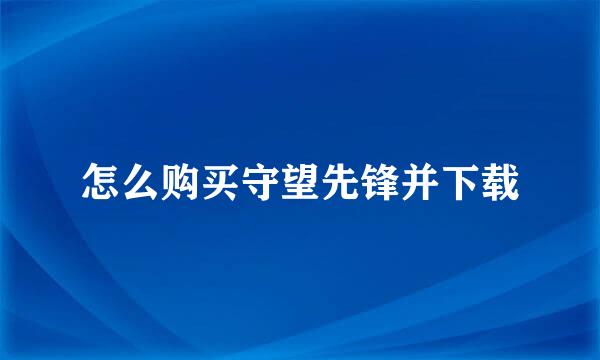 怎么购买守望先锋并下载